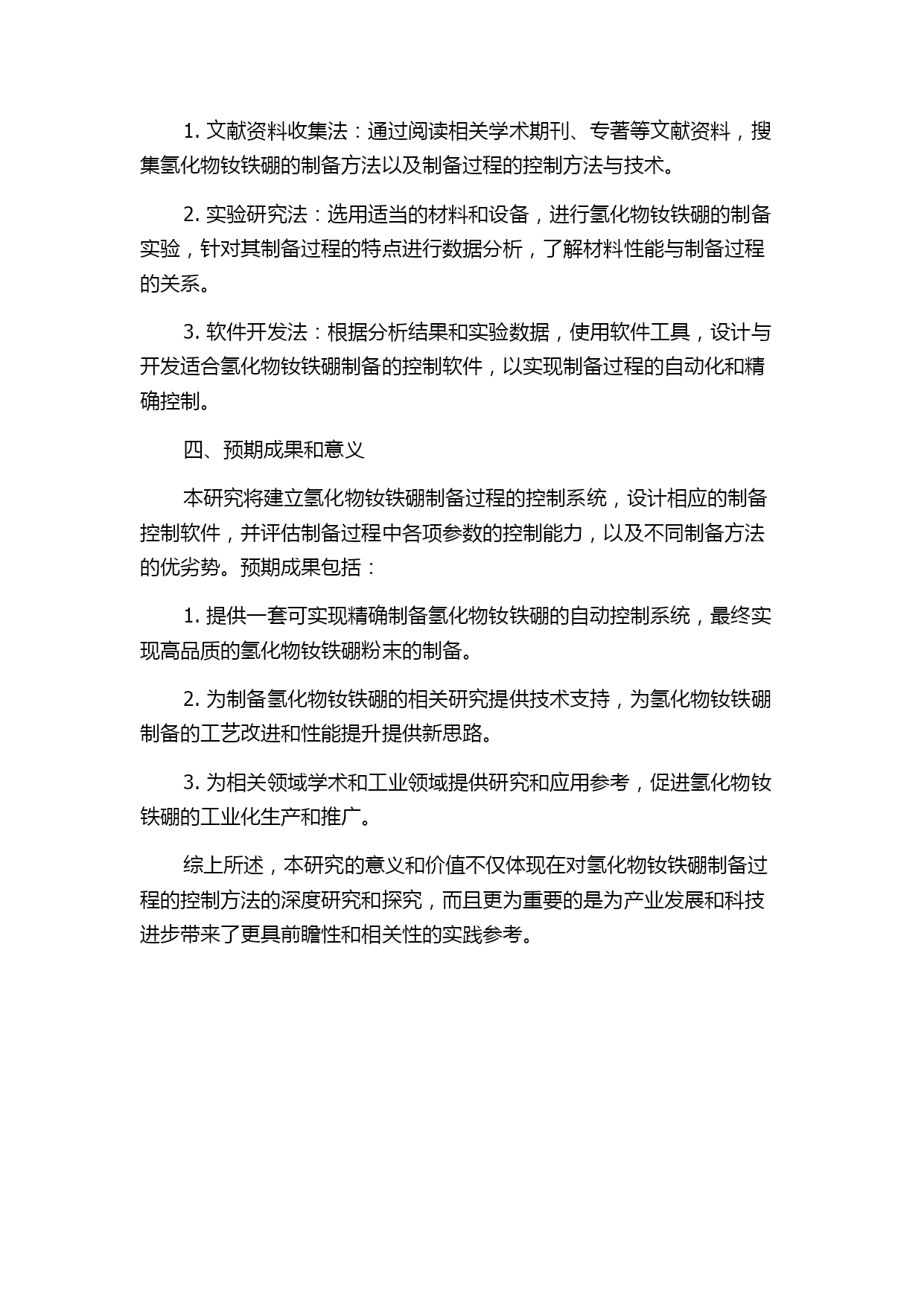 1. 文献资料收集法：通过阅读相关学术期刊、专著等文献资料，搜集氢化物钕铁硼的制备方法以及制备过程的控制方法与技术。

2. 实验研究法：选用适当的材料和设备，进行氢化物钕铁硼的制备实验，针对其制备过程的特点进行数据分析，了解材料性能与制备过程的关系。

3. 软件开发法：根据分析结果和实验数据，使用软件工具，设计与开发适合氢化物钕铁硼制备的控制软件，以实现制备过程的自动化和精确控制。

四、预期成果和意义

本研究将建立氢化物钕铁硼制备过程的控制系统，设计相应的制备控制软件，并评估制备过程中各项参数的控制能力，以及不同制备方法的优劣势。预期成果包括：

1. 提供一套可实现精确制备氢化物钕铁硼的自动控制系统，最终实现高品质的氢化物钕铁硼粉末的制备。

2. 为制备氢化物钕铁硼的相关研究提供技术支持，为氢化物钕铁硼制备的工艺改进和性能提升提供新思路。

3. 为相关领域学术和工业领域提供研究和应用参考，促进氢化物钕铁硼的工业化生产和推广。

综上所述，本研究的意义和价值不仅体现在对氢化物钕铁硼制备过程的控制方法的深度研究和探究，而且更为重要的是为产业发展和科技进步带来了更具前瞻性和相关性的实践参考。